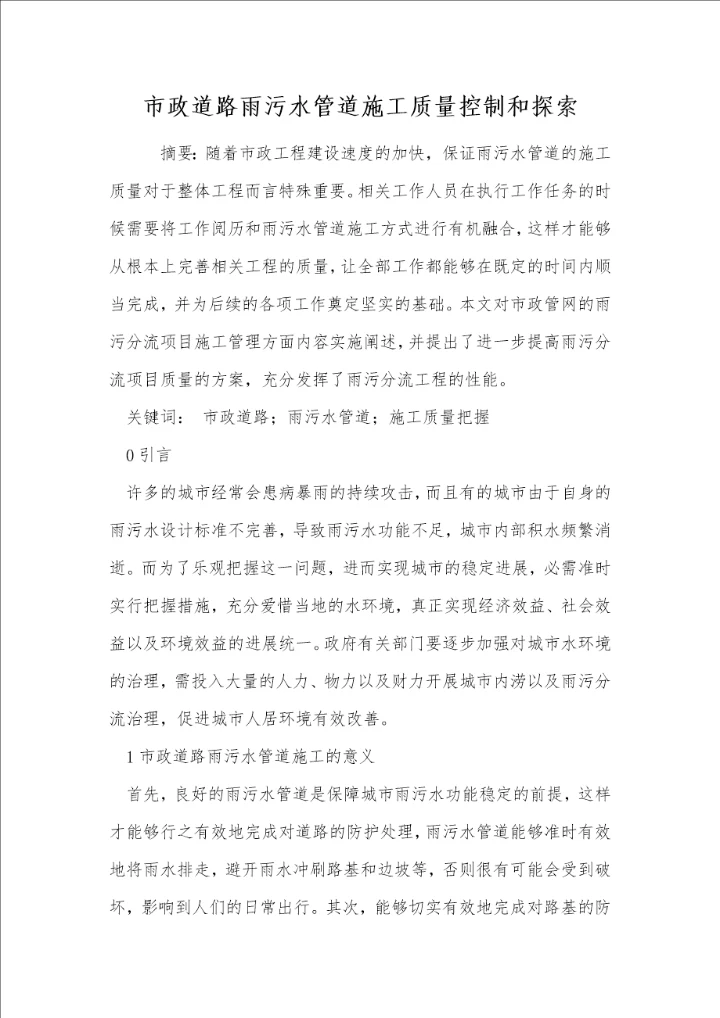 市政道路雨污水管道施工质量控制和探索

摘要：随着市政工程建设速度的加快，保证雨污水管道的施工质量对于整体工程而言特殊重要。相关工作人员在执行工作任务的时候需要将工作阅历和雨污水管道施工方式进行有机融合，这样才能够从根本上完善相关工程的质量，让全部工作都能够在既定的时间内顺当完成，并为后续的各项工作奠定坚实的基础。本文对市政管网的雨污分流项目施工管理方面内容实施阐述，并提出了进一步提高雨污分流项目质量的方案，充分发挥了雨污分流工程的性能。

关键词： 市政道路；雨污水管道；施工质量把握

0 引言

许多的城市经常会患病暴雨的持续攻击，而且有的城市由于自身的雨污水设计标准不完善，导致雨污水功能不足，城市内部积水频繁消逝。而为了乐观把握这一问题，进而实现城市的稳定进展，必需准时实行把握措施，充分爱惜当地的水环境，真正实现经济效益、社会效益以及环境效益的进展统一。政府有关部门要逐步加强对城市水环境的治理，需投入大量的人力、物力以及财力开展城市内涝以及雨污分流治理，促进城市人居环境有效改善。

1 市政道路雨污水管道施工的意义

首先，良好的雨污水管道是保障城市雨污水功能稳定的前提，这样才能够行之有效地完成对道路的防护处理，雨污水管道能够准时有效地将雨水排走，避开雨水冲刷路基和边坡等，否则很有可能会受到破坏，影响到人们的日常出行。其次，能够切实有效地完成对路基的防